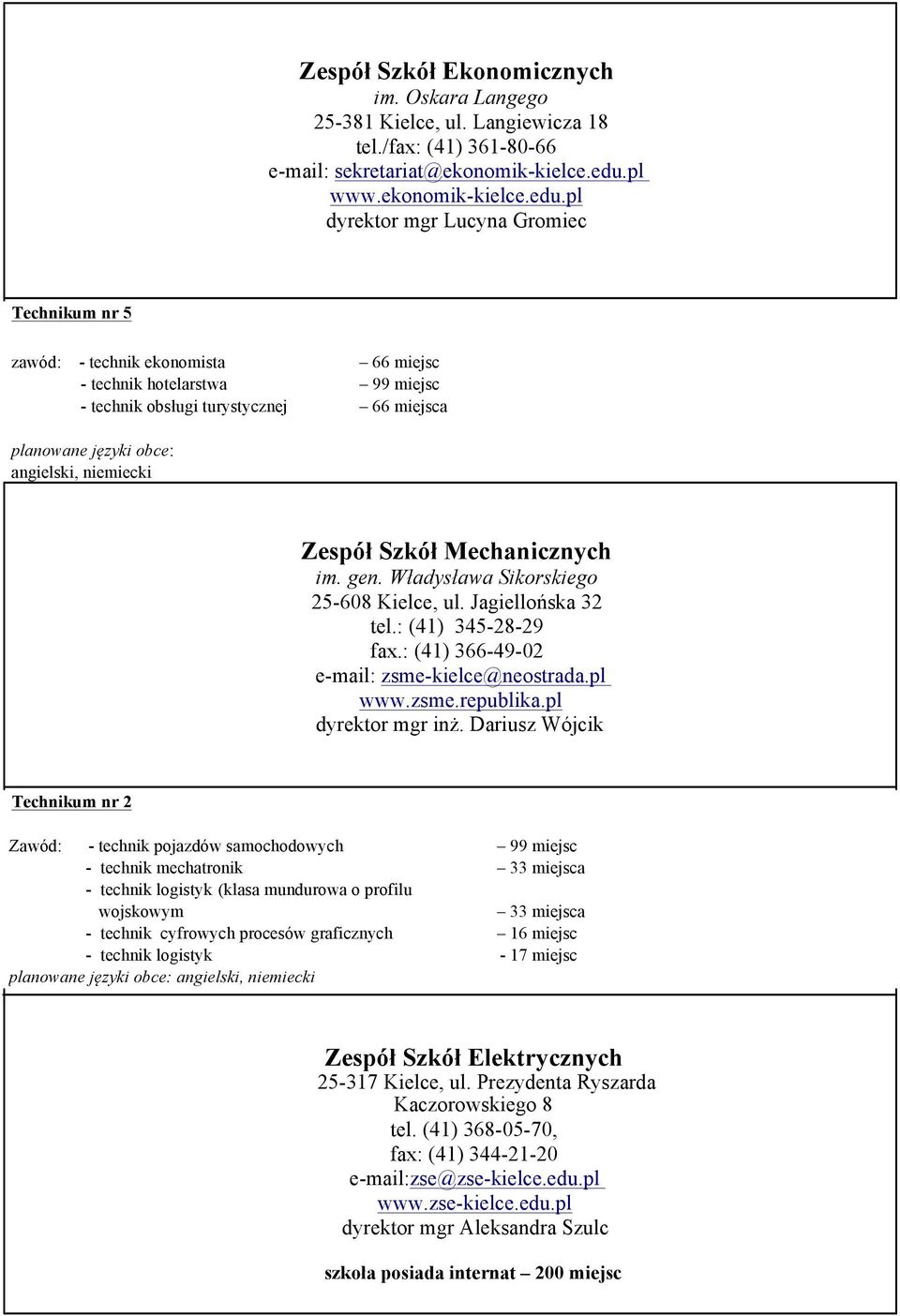 Zespół Szkół Ekonomicznych
im. Oskara Langego
25-381 Kielce, ul. Langiewicza 18
tel./fax: (41) 361-80-66
e-mail: sekretariat@ekonomik-kielce.edu.pl
www.ekonomik-kielce.edu.pl
dyrektor mgr Lucyna Gromiec

Technikum nr 5

zawód: - technik ekonomista – 66 miejsc
- technik hotelarstwa – 99 miejsc
- technik obsługi turystycznej – 66 miejsca

planowane języki obce:
angielski, niemiecki

Zespół Szkół Mechanicznych
im. gen. Władysława Sikorskiego
25-608 Kielce, ul. Jagiellońska 32
tel.: (41) 345-28-29
fax.: (41) 366-49-02
e-mail: zsme-kielce@neostrada.pl
www.zsme.republika.pl
dyrektor mgr inż. Dariusz Wójcik

Technikum nr 2

Zawód: - technik pojazdów samochodowych – 99 miejsc
- technik mechatronik – 33 miejsca
- technik logistyk (klasa mundurowa o profilu wojskowym – 33 miejsca
- technik cyfrowych procesów graficznych – 16 miejsc
- technik logistyk - 17 miejsc
planowane języki obce: angielski, niemiecki

Zespół Szkół Elektrycznych
25-317 Kielce, ul. Prezydenta Ryszarda Kaczorowskiego 8
tel. (41) 368-05-70,
fax: (41) 344-21-20
e-mail:zse@zse-kielce.edu.pl
www.zse-kielce.edu.pl
dyrektor mgr Aleksandra Szulc

szkoła posiada internat – 200 miejsc